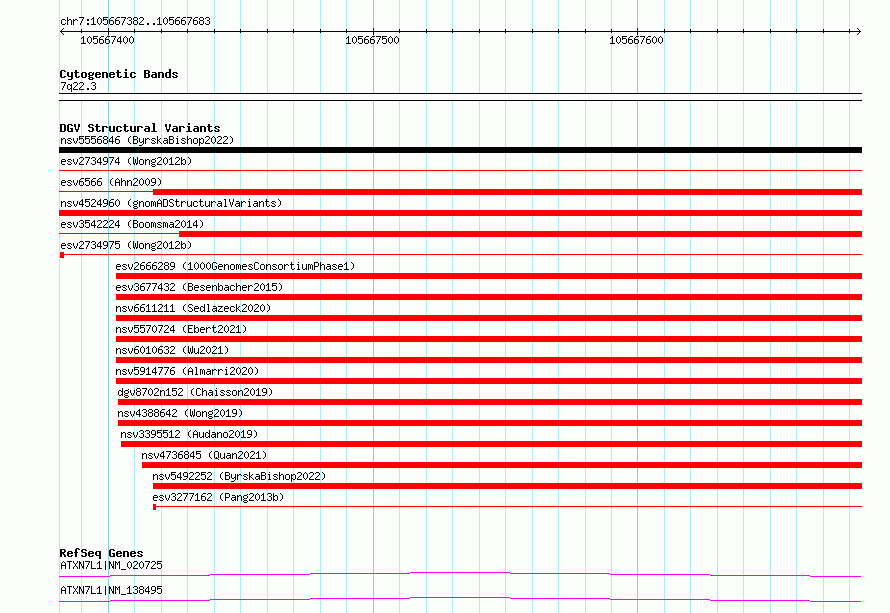 chr7:105667382..105667683

105667400

105667500

105667600

Cytogenetic Bands
7q22.3

DGV Structural Variants
nsv5556846 (ByrskaBishop2022)

esv2734974 (Wong2012b)

esv6566 (Ahn2009)

nsv4524960 (gnomADStructuralVariants)

esv3542224 (Boomsma2014)

esv2734975 (Wong2012b)

esv2666289 (1000GenomesConsortiumPhase1)

esv3677432 (Besenbacher2015)

nsv6611211 (Sedlazeck2020)

nsv5570724 (Ebert2021)

nsv6010632 (Wu2021)

nsv5914776 (Almarri2020)

dgv8702n152 (Chaisson2019)

nsv4388642 (Wong2019)

nsv3395512 (Audano2019)

nsv4736845 (Quan2021)

nsv5492252 (ByrskaBishop2022)

esv3277162 (Pang2013b)

RefSeq Genes
ATXN7L1|NM_020725

ATXN7L1|NM_138495